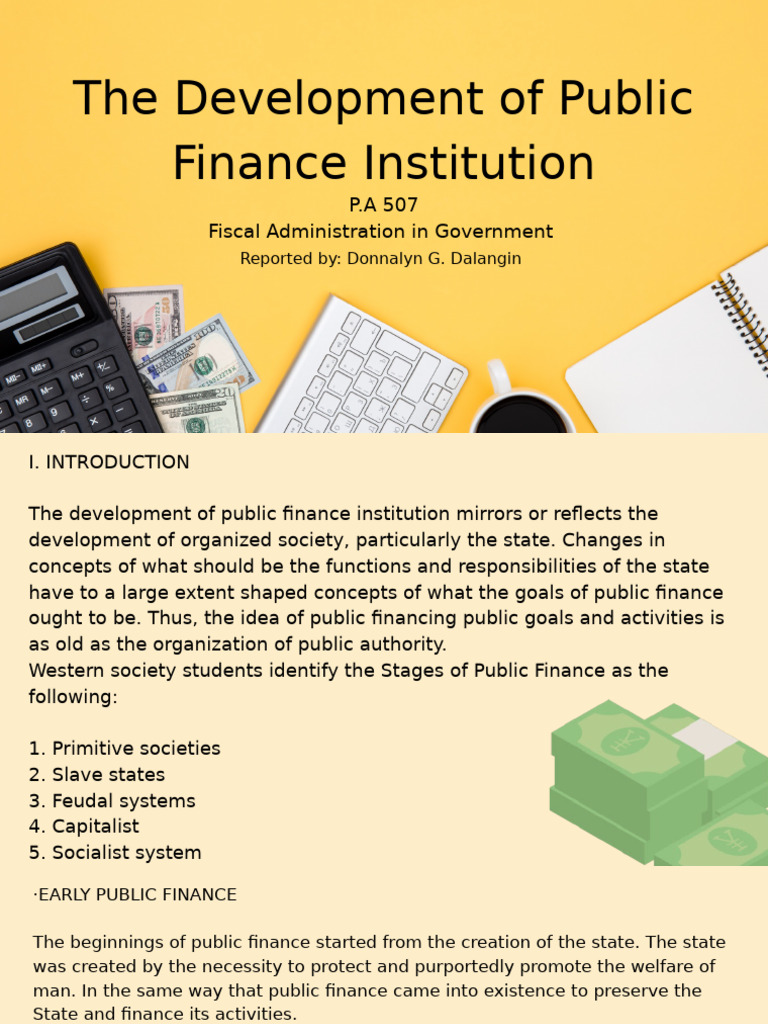 The Development of Public Finance Institution

P.A 507
Fiscal Administration in Government
Reported by: Donnalyn G. Dalangin

I. INTRODUCTION

The development of public finance institution mirrors or reflects the development of organized society, particularly the state. Changes in concepts of what should be the functions and responsibilities of the state have to a large extent shaped concepts of what the goals of public finance ought to be. Thus, the idea of public financing public goals and activities is as old as the organization of public authority.
Western society students identify the Stages of Public Finance as the following:

1. Primitive societies
2. Slave states
3. Feudal systems
4. Capitalist
5. Socialist system

·EARLY PUBLIC FINANCE

The beginnings of public finance started from the creation of the state. The state was created by the necessity to protect and purportedly promote the welfare of man. In the same way that public finance came into existence to preserve the State and finance its activities.